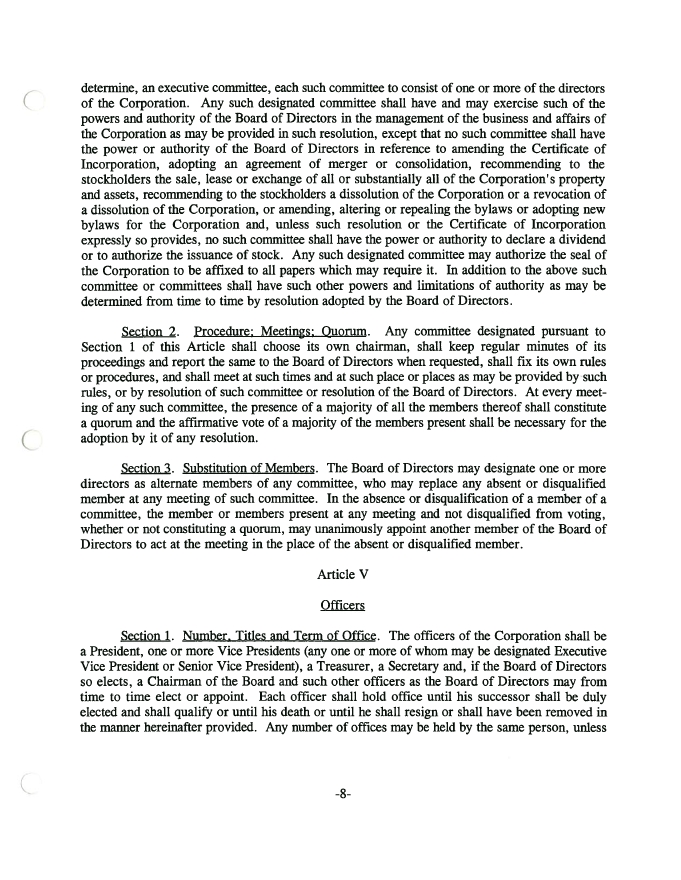 determine, an executive committee, each such committee to consist of one or more of the directors of the Corporation. Any such designated committee shall have and may exercise such of the powers and authority of the Board of Directors in the management of the business and affairs of the Corporation as may be provided in such resolution, except that no such committee shall have the power or authority of the Board of Directors in reference to amending the Certificate of Incorporation, adopting an agreement of merger or consolidation, recommending to the stockholders the sale, lease or exchange of all or substantially all of the Corporation's property and assets, recommending to the stockholders a dissolution of the Corporation or a revocation of a dissolution of the Corporation, or amending, altering or repealing the bylaws or adopting new bylaws for the Corporation and, unless such resolution or the Certificate of Incorporation expressly so provides, no such committee shall have the power or authority to declare a dividend or to authorize the issuance of stock. Any such designated committee may authorize the seal of the Corporation to be affixed to all papers which may require it. In addition to the above such committee or committees shall have such other powers and limitations of authority as may be determined from time to time by resolution adopted by the Board of Directors.

Section 2. Procedure; Meetings; Quorum. Any committee designated pursuant to Section 1 of this Article shall choose its own chairman, shall keep regular minutes of its proceedings and report the same to the Board of Directors when requested, shall fix its own rules or procedures, and shall meet at such times and at such place or places as may be provided by such rules, or by resolution of such committee or resolution of the Board of Directors. At every meeting of any such committee, the presence of a majority of all the members thereof shall constitute a quorum and the affirmative vote of a majority of the members present shall be necessary for the adoption by it of any resolution.

Section 3. Substitution of Members. The Board of Directors may designate one or more directors as alternate members of any committee, who may replace any absent or disqualified member at any meeting of such committee. In the absence or disqualification of a member of a committee, the member or members present at any meeting and not disqualified from voting, whether or not constituting a quorum, may unanimously appoint another member of the Board of Directors to act at the meeting in the place of the absent or disqualified member.

Article V

Officers

Section 1. Number, Titles and Term of Office. The officers of the Corporation shall be a President, one or more Vice Presidents (any one or more of whom may be designated Executive Vice President or Senior Vice President), a Treasurer, a Secretary and, if the Board of Directors so elects, a Chairman of the Board and such other officers as the Board of Directors may from time to time elect or appoint. Each officer shall hold office until his successor shall be duly elected and shall qualify or until his death or until he shall resign or shall have been removed in the manner hereinafter provided. Any number of offices may be held by the same person, unless

-8-